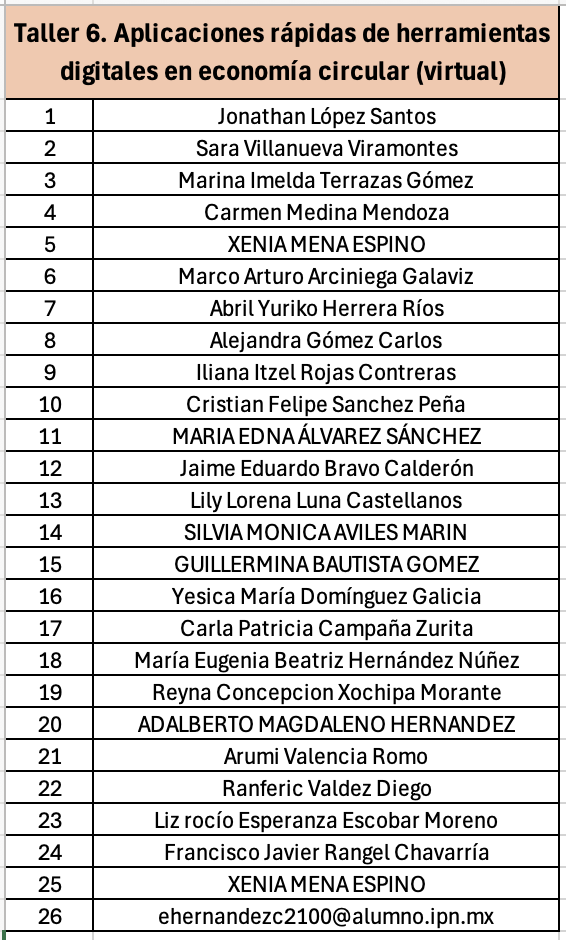 | Taller 6. Aplicaciones rápidas de herramientas digitales en economía circular (virtual) | |
|---|---|
| 1 | Jonathan López Santos |
| 2 | Sara Villanueva Viramontes |
| 3 | Marina Imelda Terrazas Gómez |
| 4 | Carmen Medina Mendoza |
| 5 | XENIA MENA ESPINO |
| 6 | Marco Arturo Arciniega Galaviz |
| 7 | Abril Yuriko Herrera Ríos |
| 8 | Alejandra Gómez Carlos |
| 9 | Iliana Itzel Rojas Contreras |
| 10 | Cristian Felipe Sanchez Peña |
| 11 | MARIA EDNA ÁLVAREZ SÁNCHEZ |
| 12 | Jaime Eduardo Bravo Calderón |
| 13 | Lily Lorena Luna Castellanos |
| 14 | SILVIA MONICA AVILES MARIN |
| 15 | GUILLERMINA BAUTISTA GOMEZ |
| 16 | Yesica María Domínguez Galicia |
| 17 | Carla Patricia Campaña Zurita |
| 18 | María Eugenia Beatriz Hernández Núñez |
| 19 | Reyna Concepcion Xochipa Morante |
| 20 | ADALBERTO MAGDALENO HERNANDEZ |
| 21 | Arumi Valencia Romo |
| 22 | Ranferic Valdez Diego |
| 23 | Liz rocío Esperanza Escobar Moreno |
| 24 | Francisco Javier Rangel Chavarría |
| 25 | XENIA MENA ESPINO |
| 26 | ehernandezc2100@alumno.ipn.mx |